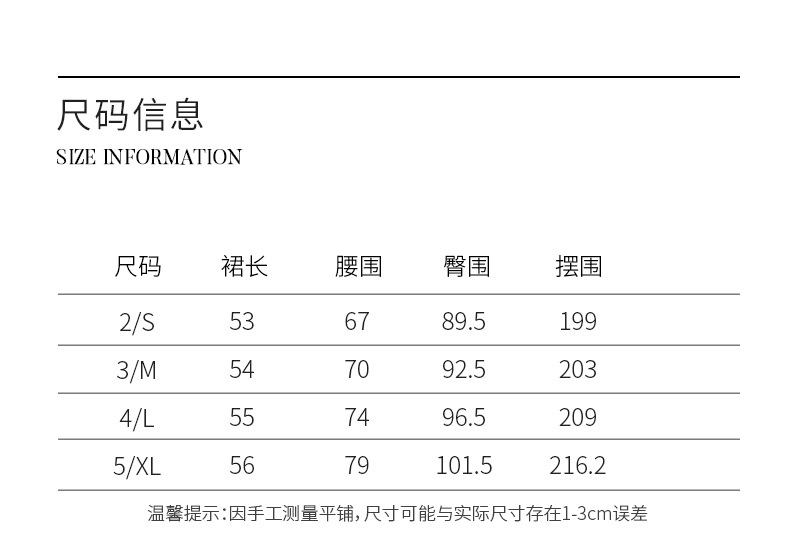 尺码信息
SIZE INFORMATION

| 尺码 | 裙长 | 腰围 | 臀围 | 摆围 |
|---|---|---|---|---|
| 2/S | 53 | 67 | 89.5 | 199 |
| 3/M | 54 | 70 | 92.5 | 203 |
| 4/L | 55 | 74 | 96.5 | 209 |
| 5/XL | 56 | 79 | 101.5 | 216.2 |

温馨提示：因手工测量平铺，尺寸可能与实际尺寸存在1-3cm误差